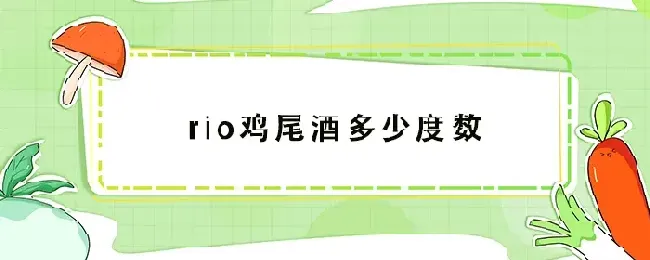 rio鸡尾酒多少度数